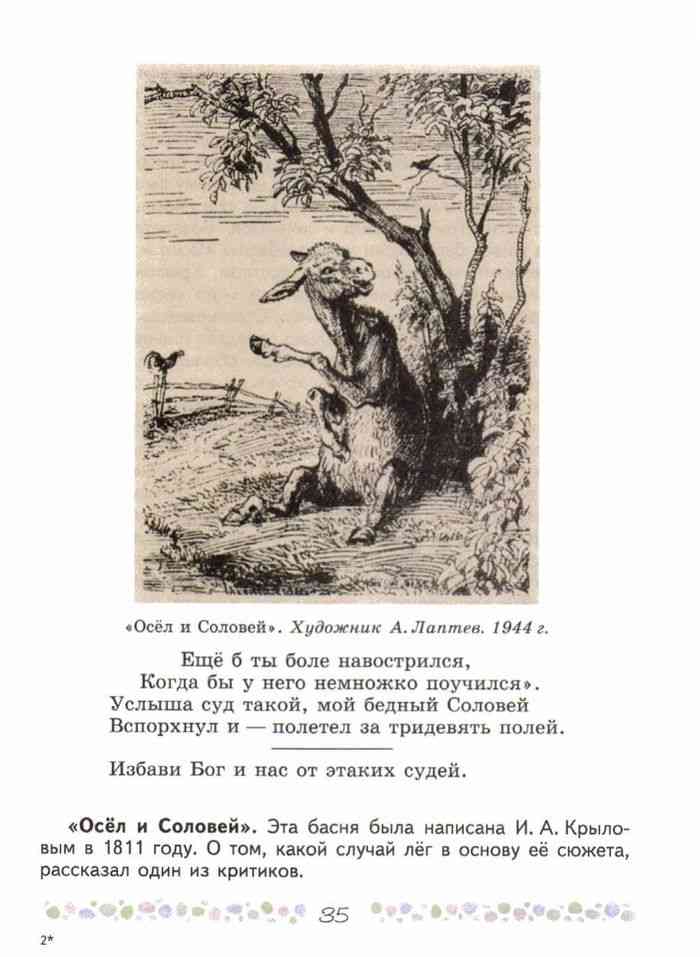 «Осёл и Соловей». Художник А. Лаптев. 1944 г.

Ещё б ты боле навострился,
Когда бы у него немножко поучился».
Услыша суд такой, мой бедный Соловей
Вспорхнул и — полетел за тридевять полей.

Избави Бог и нас от этаких судей.

«Осёл и Соловей». Эта басня была написана И. А. Крыловым в 1811 году. О том, какой случай лёг в основу её сюжета, рассказал один из критиков.

35

2*